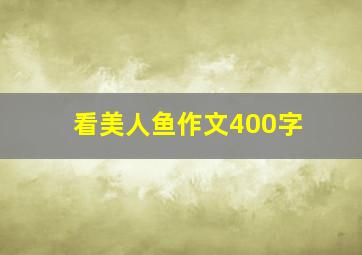 看美人鱼作文400字